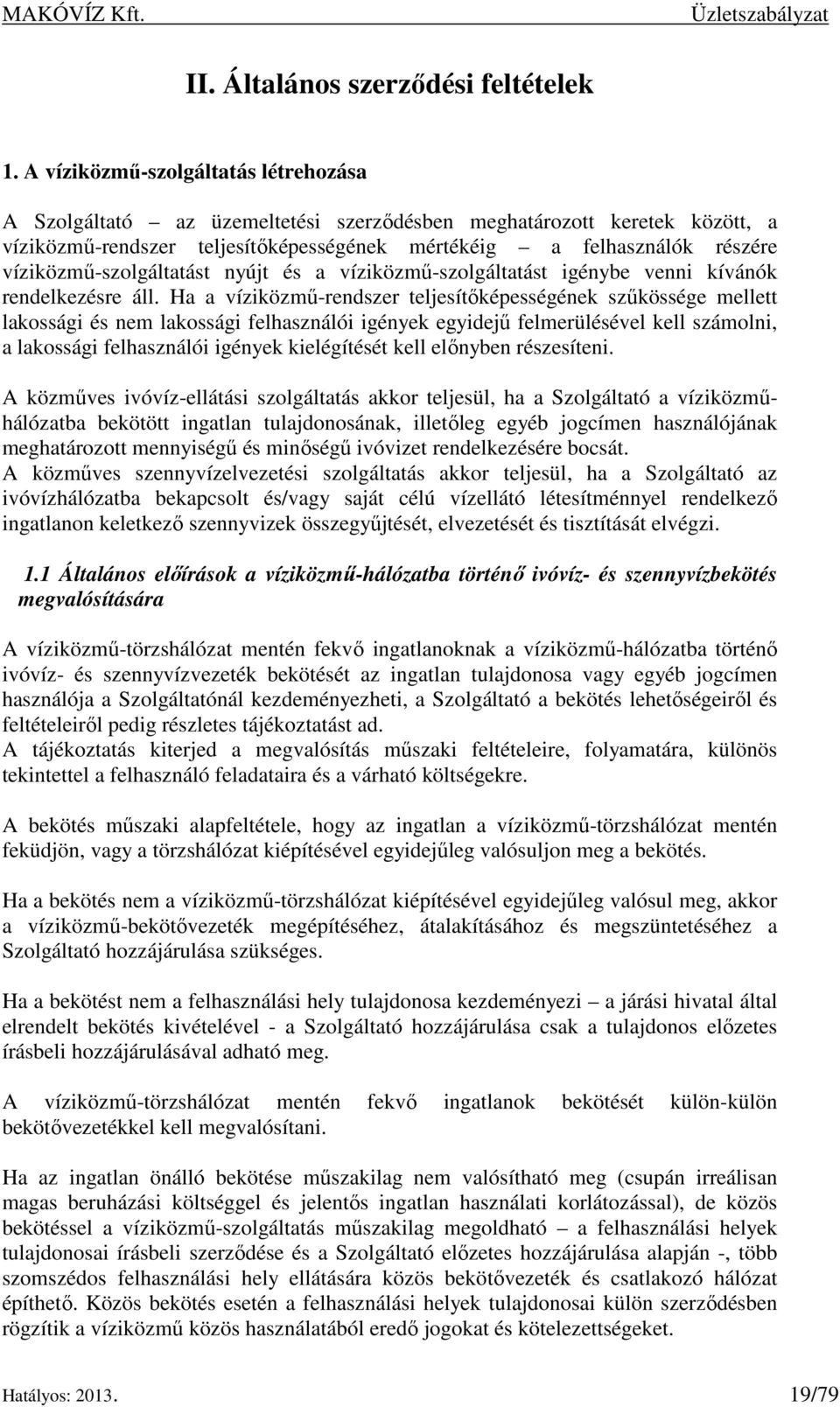 MAKÓVÍZ Kft. Üzletszabályzat

II. Általános szerződési feltételek

1. A víziközmű-szolgáltatás létrehozása

A Szolgáltató – az üzemeltetési szerződésben meghatározott keretek között, a víziközmű-rendszer teljesítőképességének mértékéig – a felhasználók részére víziközmű-szolgáltatást nyújt és a víziközmű-szolgáltatást igénybe venni kívánók rendelkezésre áll. Ha a víziközmű-rendszer teljesítőképességének szűkössége mellett lakossági és nem lakossági felhasználói igények egyidejű felmerülésével kell számolni, a lakossági felhasználói igények kielégítését kell előnyben részesíteni.

A közműves ivóvíz-ellátási szolgáltatás akkor teljesül, ha a Szolgáltató a víziközmű-hálózatba bekötött ingatlan tulajdonosának, illetőleg egyéb jogcímen használójának meghatározott mennyiségű és minőségű ivóvizet rendelkezésére bocsát.
A közműves szennyvízelvezetési szolgáltatás akkor teljesül, ha a Szolgáltató az ivóvízhálózatba bekapcsolt és/vagy saját célú vízellátó létesítménnyel rendelkező ingatlanon keletkező szennyvizek összegyűjtését, elvezetését és tisztítását elvégzi.

1.1 Általános előírások a víziközmű-hálózatba történő ivóvíz- és szennyvízbekötés megvalósítására

A víziközmű-törzshálózat mentén fekvő ingatlanoknak a víziközmű-hálózatba történő ivóvíz- és szennyvízvezeték bekötését az ingatlan tulajdonosa vagy egyéb jogcímen használója a Szolgáltatónál kezdeményezheti, a Szolgáltató a bekötés lehetőségeiről és feltételeiről pedig részletes tájékoztatást ad.
A tájékoztatás kiterjed a megvalósítás műszaki feltételeire, folyamatára, különös tekintettel a felhasználó feladataira és a várható költségekre.

A bekötés műszaki alapfeltétele, hogy az ingatlan a víziközmű-törzshálózat mentén feküdjön, vagy a törzshálózat kiépítésével egyidejűleg valósuljon meg a bekötés.

Ha a bekötés nem a víziközmű-törzshálózat kiépítésével egyidejűleg valósul meg, akkor a víziközmű-bekötővezeték megépítéséhez, átalakításához és megszüntetéséhez a Szolgáltató hozzájárulása szükséges.

Ha a bekötést nem a felhasználási hely tulajdonosa kezdeményezi – a járási hivatal által elrendelt bekötés kivételével - a Szolgáltató hozzájárulása csak a tulajdonos előzetes írásbeli hozzájárulásával adható meg.

A víziközmű-törzshálózat mentén fekvő ingatlanok bekötését külön-külön bekötővezetékkel kell megvalósítani.

Ha az ingatlan önálló bekötése műszakilag nem valósítható meg (csupán irreálisan magas beruházási költséggel és jelentős ingatlan használati korlátozással), de közös bekötéssel a víziközmű-szolgáltatás műszakilag megoldható – a felhasználási helyek tulajdonosai írásbeli szerződése és a Szolgáltató előzetes hozzájárulása alapján -, több szomszédos felhasználási hely ellátására közös bekötővezeték és csatlakozó hálózat építhető. Közös bekötés esetén a felhasználási helyek tulajdonosai külön szerződésben rögzítik a víziközmű közös használatából eredő jogokat és kötelezettségeket.

Hatályos: 2013. 19/79